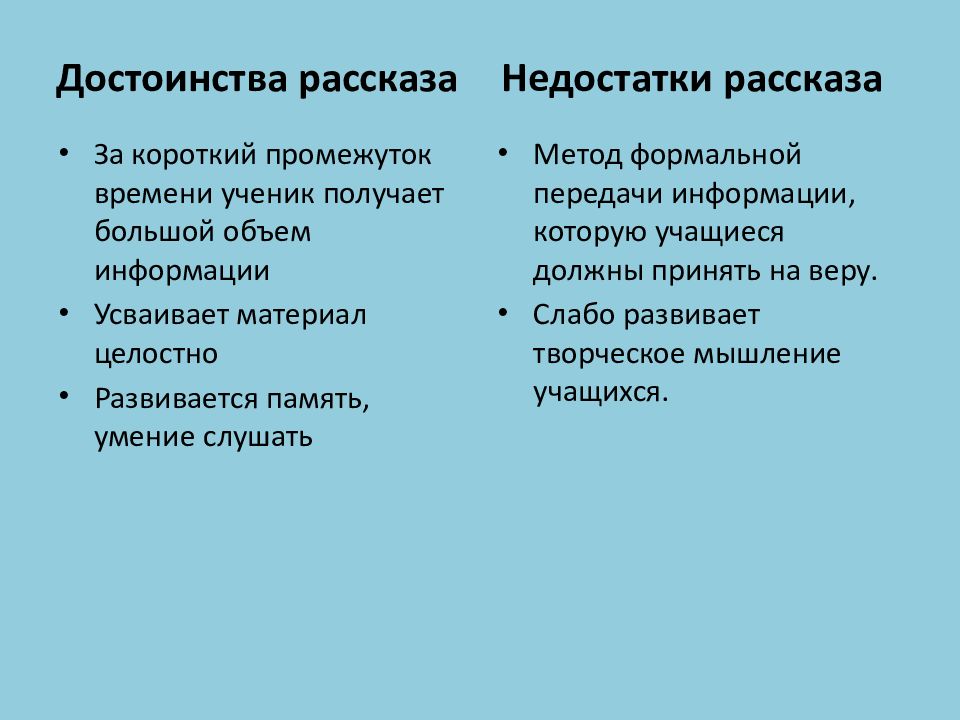 Достоинства рассказа

• За короткий промежуток времени ученик получает большой объем информации
• Усваивает материал целостно
• Развивается память, умение слушать

Недостатки рассказа

• Метод формальной передачи информации, которую учащиеся должны принять на веру.
• Слабо развивает творческое мышление учащихся.